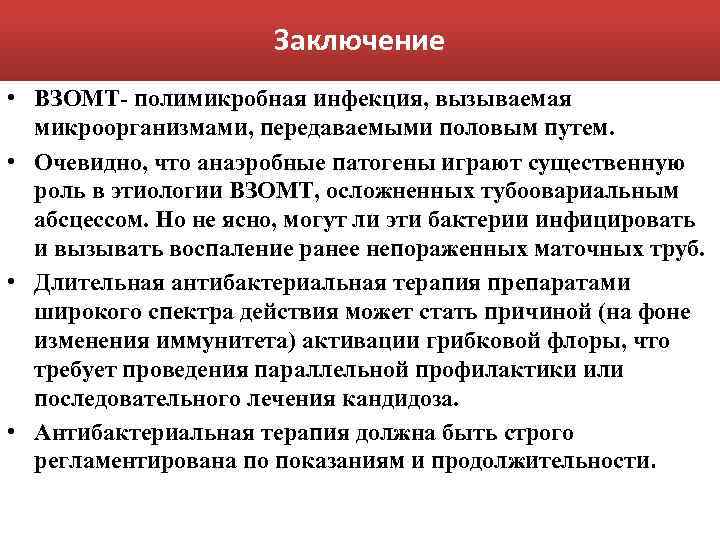 Заключение

• ВЗОМТ- полимикробная инфекция, вызываемая микроорганизмами, передаваемыми половым путем.

• Очевидно, что анаэробные патогены играют существенную роль в этиологии ВЗОМТ, осложненных тубоовариальным абсцессом. Но не ясно, могут ли эти бактерии инфицировать и вызывать воспаление ранее непораженных маточных труб.

• Длительная антибактериальная терапия препаратами широкого спектра действия может стать причиной (на фоне изменения иммунитета) активации грибковой флоры, что требует проведения параллельной профилактики или последовательного лечения кандидоза.

• Антибактериальная терапия должна быть строго регламентирована по показаниям и продолжительности.